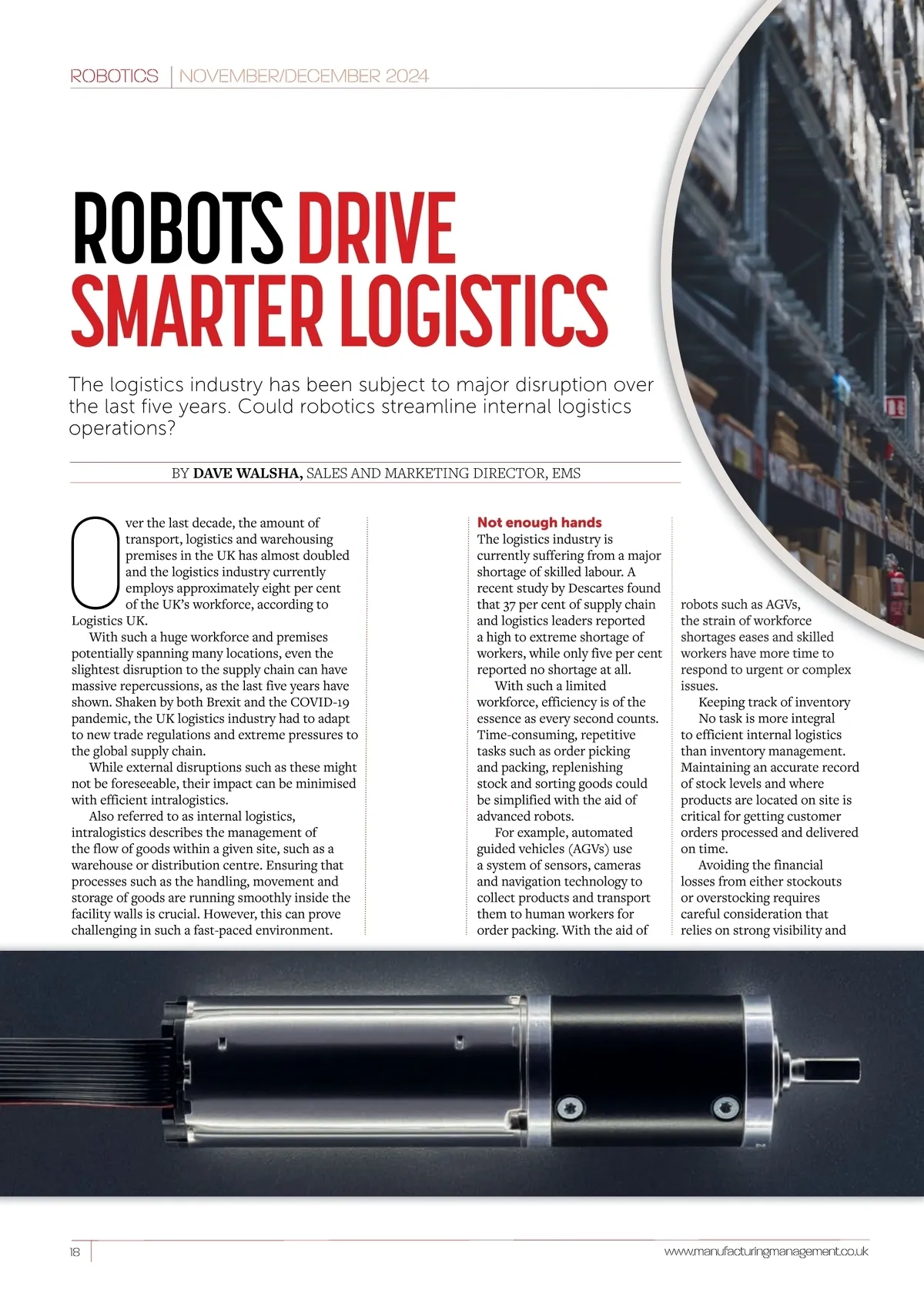 ROBOTICS | NOVEMBER/DECEMBER 2024

ROBOTS DRIVE SMARTER LOGISTICS

The logistics industry has been subject to major disruption over the last five years. Could robotics streamline internal logistics operations?

BY DAVE WALSHA, SALES AND MARKETING DIRECTOR, EMS

Over the last decade, the amount of transport, logistics and warehousing premises in the UK has almost doubled and the logistics industry currently employs approximately eight per cent of the UK's workforce, according to Logistics UK.

With such a huge workforce and premises potentially spanning many locations, even the slightest disruption to the supply chain can have massive repercussions, as the last five years have shown. Shaken by both Brexit and the COVID-19 pandemic, the UK logistics industry had to adapt to new trade regulations and extreme pressures to the global supply chain.

While external disruptions such as these might not be foreseeable, their impact can be minimised with efficient intralogistics.

Also referred to as internal logistics, intralogistics describes the management of the flow of goods within a given site, such as a warehouse or distribution centre. Ensuring that processes such as the handling, movement and storage of goods are running smoothly inside the facility walls is crucial. However, this can prove challenging in such a fast-paced environment.

Not enough hands
The logistics industry is currently suffering from a major shortage of skilled labour. A recent study by Descartes found that 37 per cent of supply chain and logistics leaders reported a high to extreme shortage of workers, while only five per cent reported no shortage at all.

With such a limited workforce, efficiency is of the essence as every second counts. Time-consuming, repetitive tasks such as order picking and packing, replenishing stock and sorting goods could be simplified with the aid of advanced robots.

For example, automated guided vehicles (AGVs) use a system of sensors, cameras and navigation technology to collect products and transport them to human workers for order packing. With the aid of robots such as AGVs, the strain of workforce shortages eases and skilled workers have more time to respond to urgent or complex issues.

Keeping track of inventory
No task is more integral to efficient internal logistics than inventory management. Maintaining an accurate record of stock levels and where products are located on site is critical for getting customer orders processed and delivered on time.

Avoiding the financial losses from either stockouts or overstocking requires careful consideration that relies on strong visibility and

18 www.manufacturingmanagement.co.uk